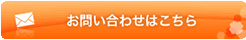 お問い合わせはこちら